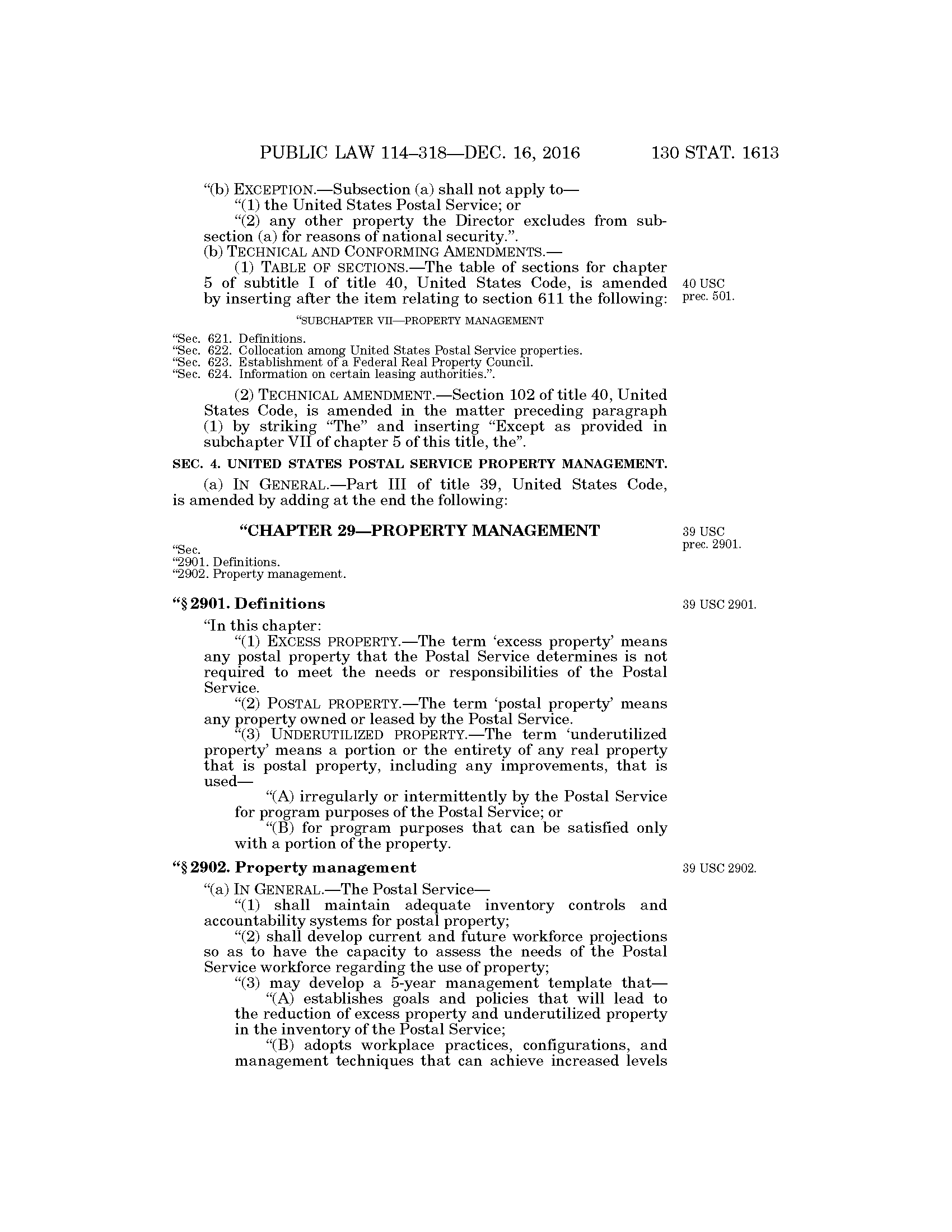 PUBLIC LAW 114–318—DEC. 16, 2016 130 STAT. 1613

"(b) EXCEPTION.—Subsection (a) shall not apply to—

"(1) the United States Postal Service; or

"(2) any other property the Director excludes from subsection (a) for reasons of national security.".

(b) TECHNICAL AND CONFORMING AMENDMENTS.—

(1) TABLE OF SECTIONS.—The table of sections for chapter 5 of subtitle I of title 40, United States Code, is amended by inserting after the item relating to section 611 the following:

40 USC prec. 501.

"SUBCHAPTER VII—PROPERTY MANAGEMENT

"Sec. 621. Definitions.
"Sec. 622. Collocation among United States Postal Service properties.
"Sec. 623. Establishment of a Federal Real Property Council.
"Sec. 624. Information on certain leasing authorities.".

(2) TECHNICAL AMENDMENT.—Section 102 of title 40, United States Code, is amended in the matter preceding paragraph (1) by striking "The" and inserting "Except as provided in subchapter VII of chapter 5 of this title, the".

SEC. 4. UNITED STATES POSTAL SERVICE PROPERTY MANAGEMENT.

(a) IN GENERAL.—Part III of title 39, United States Code, is amended by adding at the end the following:

"CHAPTER 29—PROPERTY MANAGEMENT

39 USC prec. 2901.

"Sec.
"2901. Definitions.
"2902. Property management.

"§ 2901. Definitions

39 USC 2901.

"In this chapter:

"(1) EXCESS PROPERTY.—The term 'excess property' means any postal property that the Postal Service determines is not required to meet the needs or responsibilities of the Postal Service.

"(2) POSTAL PROPERTY.—The term 'postal property' means any property owned or leased by the Postal Service.

"(3) UNDERUTILIZED PROPERTY.—The term 'underutilized property' means a portion or the entirety of any real property that is postal property, including any improvements, that is used—

"(A) irregularly or intermittently by the Postal Service for program purposes of the Postal Service; or

"(B) for program purposes that can be satisfied only with a portion of the property.

"§ 2902. Property management

39 USC 2902.

"(a) IN GENERAL.—The Postal Service—

"(1) shall maintain adequate inventory controls and accountability systems for postal property;

"(2) shall develop current and future workforce projections so as to have the capacity to assess the needs of the Postal Service workforce regarding the use of property;

"(3) may develop a 5-year management template that—

"(A) establishes goals and policies that will lead to the reduction of excess property and underutilized property in the inventory of the Postal Service;

"(B) adopts workplace practices, configurations, and management techniques that can achieve increased levels